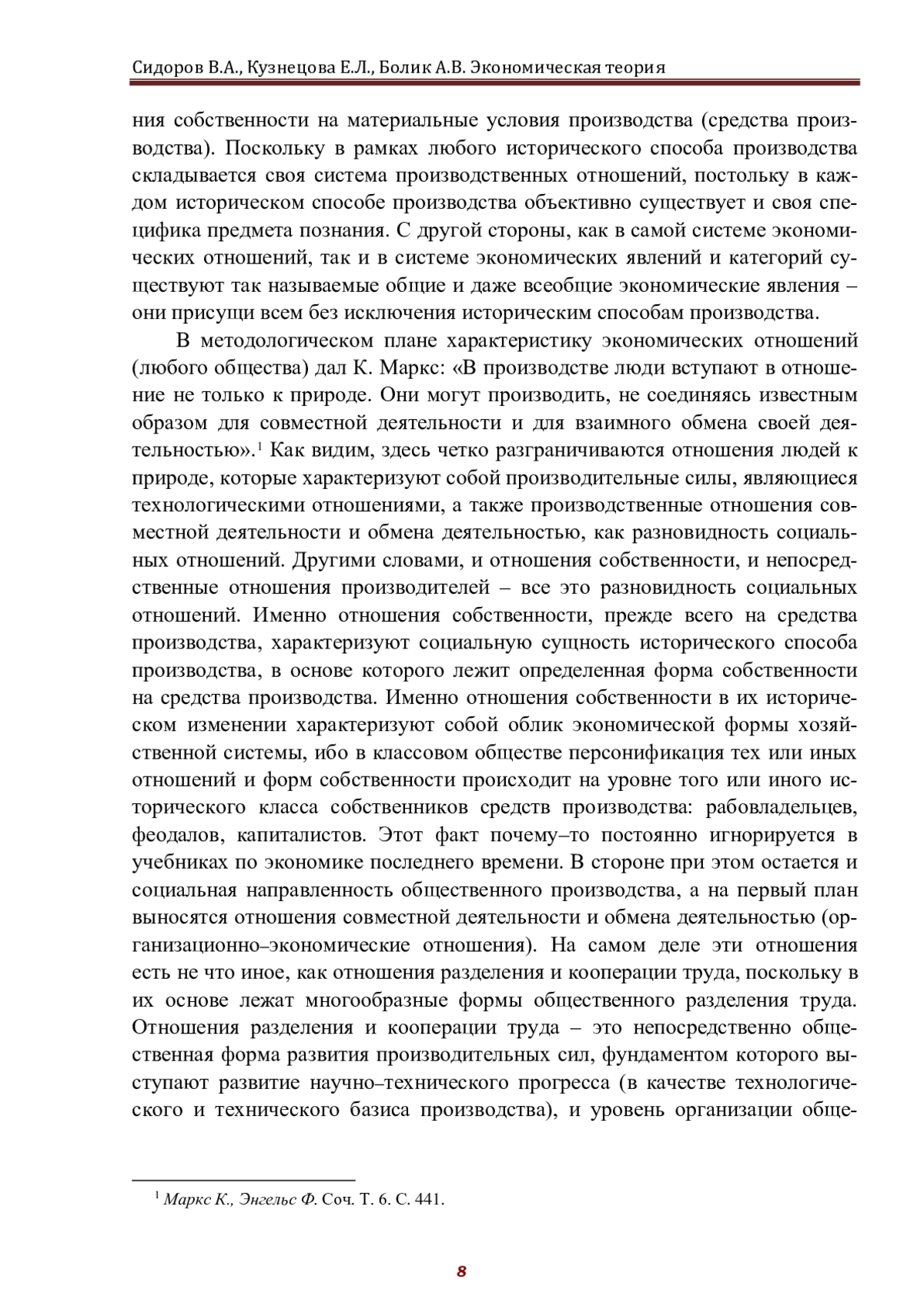 Сидоров В.А., Кузнецова Е.Л., Болик А.В. Экономическая теория

ния собственности на материальные условия производства (средства производства). Поскольку в рамках любого исторического способа производства складывается своя система производственных отношений, постольку в каждом историческом способе производства объективно существует и своя специфика предмета познания. С другой стороны, как в самой системе экономических отношений, так и в системе экономических явлений и категорий существуют так называемые общие и даже всеобщие экономические явления – они присущи всем без исключения историческим способам производства.

В методологическом плане характеристику экономических отношений (любого общества) дал К. Маркс: «В производстве люди вступают в отношение не только к природе. Они могут производить, не соединяясь известным образом для совместной деятельности и для взаимного обмена своей деятельностью».$^1$ Как видим, здесь четко разграничиваются отношения людей к природе, которые характеризуют собой производительные силы, являющиеся технологическими отношениями, а также производственные отношения совместной деятельности и обмена деятельностью, как разновидность социальных отношений. Другими словами, и отношения собственности, и непосредственные отношения производителей – все это разновидность социальных отношений. Именно отношения собственности, прежде всего на средства производства, характеризуют социальную сущность исторического способа производства, в основе которого лежит определенная форма собственности на средства производства. Именно отношения собственности в их историческом изменении характеризуют собой облик экономической формы хозяйственной системы, ибо в классовом обществе персонификация тех или иных отношений и форм собственности происходит на уровне того или иного исторического класса собственников средств производства: рабовладельцев, феодалов, капиталистов. Этот факт почему–то постоянно игнорируется в учебниках по экономике последнего времени. В стороне при этом остается и социальная направленность общественного производства, а на первый план выносятся отношения совместной деятельности и обмена деятельностью (организационно–экономические отношения). На самом деле эти отношения есть не что иное, как отношения разделения и кооперации труда, поскольку в их основе лежат многообразные формы общественного разделения труда. Отношения разделения и кооперации труда – это непосредственно общественная форма развития производительных сил, фундаментом которого выступают развитие научно–технического прогресса (в качестве технологического и технического базиса производства), и уровень организации обще-

$^1$ Маркс К., Энгельс Ф. Соч. Т. 6. С. 441.

8